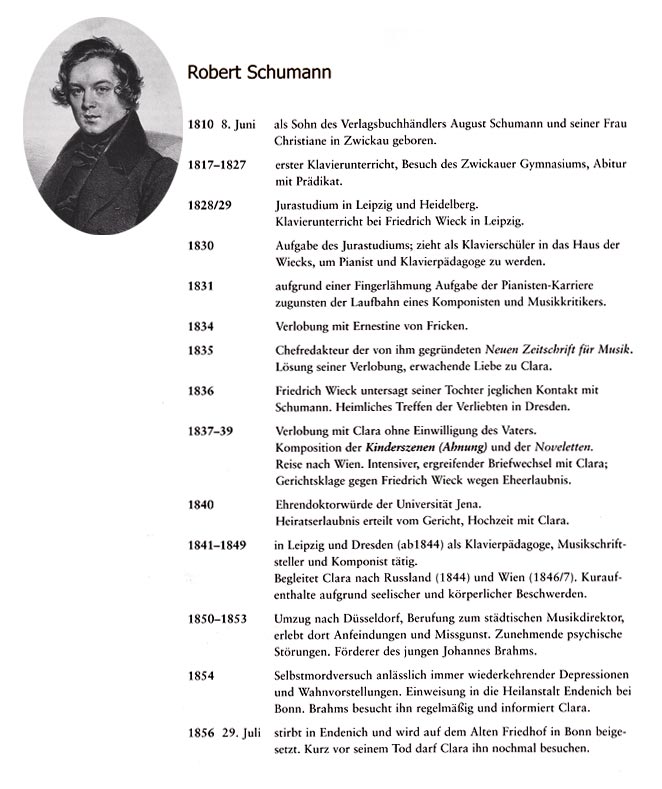 Robert Schumann

1810 8. Juni als Sohn des Verlagsbuchhändlers August Schumann und seiner Frau Christiane in Zwickau geboren.

1817–1827 erster Klavierunterricht, Besuch des Zwickauer Gymnasiums, Abitur mit Prädikat.

1828/29 Jurastudium in Leipzig und Heidelberg.
Klavierunterricht bei Friedrich Wieck in Leipzig.

1830 Aufgabe des Jurastudiums; zieht als Klavierschüler in das Haus der Wiecks, um Pianist und Klavierpädagoge zu werden.

1831 aufgrund einer Fingerlähmung Aufgabe der Pianisten-Karriere zugunsten der Laufbahn eines Komponisten und Musikkritikers.

1834 Verlobung mit Ernestine von Fricken.

1835 Chefredakteur der von ihm gegründeten Neuen Zeitschrift für Musik.
Lösung seiner Verlobung, erwachende Liebe zu Clara.

1836 Friedrich Wieck untersagt seiner Tochter jeglichen Kontakt mit Schumann. Heimliches Treffen der Verliebten in Dresden.

1837–39 Verlobung mit Clara ohne Einwilligung des Vaters.
Komposition der Kinderszenen (Ahnung) und der Noveletten.
Reise nach Wien. Intensiver, ergreifender Briefwechsel mit Clara; Gerichtsklage gegen Friedrich Wieck wegen Eheerlaubnis.

1840 Ehrendoktorwürde der Universität Jena.
Heiratserlaubnis erteilt vom Gericht, Hochzeit mit Clara.

1841–1849 in Leipzig und Dresden (ab1844) als Klavierpädagoge, Musikschriftsteller und Komponist tätig.
Begleitet Clara nach Russland (1844) und Wien (1846/7). Kuraufenthalte aufgrund seelischer und körperlicher Beschwerden.

1850–1853 Umzug nach Düsseldorf, Berufung zum städtischen Musikdirektor, erlebt dort Anfeindungen und Missgunst. Zunehmende psychische Störungen. Förderer des jungen Johannes Brahms.

1854 Selbstmordversuch anlässlich immer wiederkehrender Depressionen und Wahnvorstellungen. Einweisung in die Heilanstalt Endenich bei Bonn. Brahms besucht ihn regelmäßig und informiert Clara.

1856 29. Juli stirbt in Endenich und wird auf dem Alten Friedhof in Bonn beigesetzt. Kurz vor seinem Tod darf Clara ihn nochmal besuchen.